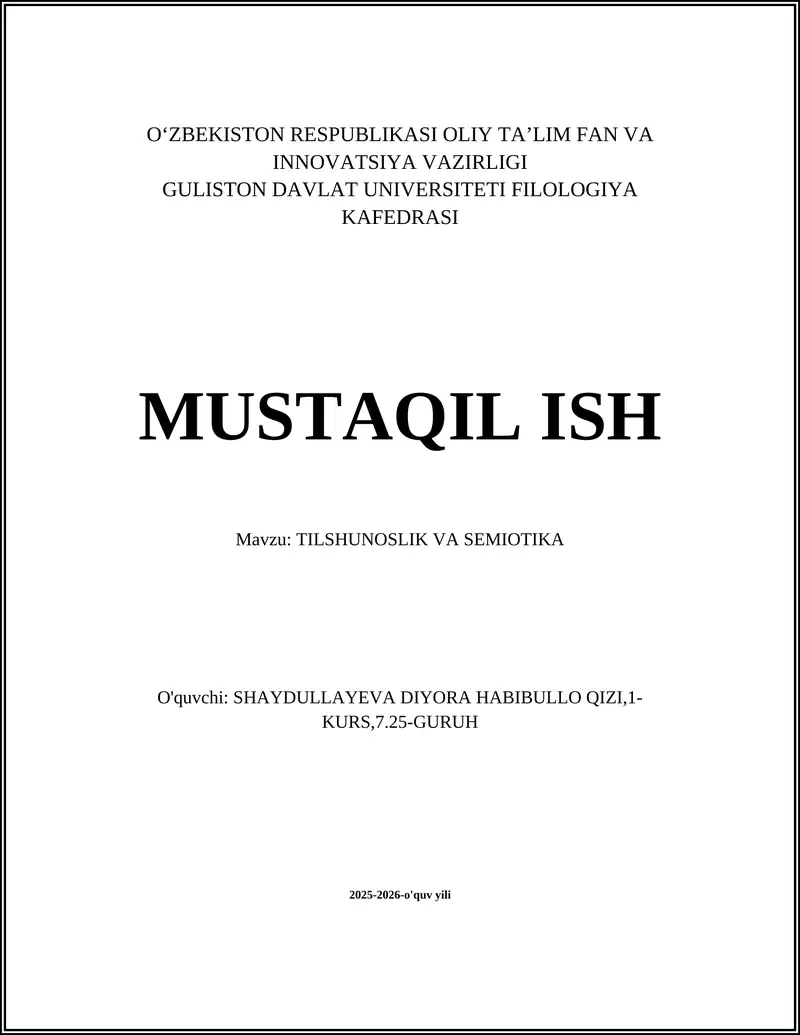 O‘ZBEKISTON RESPUBLIKASI OLIY TA’LIM FAN VA INNOVATSIYA VAZIRLIGI
GULISTON DAVLAT UNIVERSITETI FILOLOGIYA KAFEDRASI

MUSTAQIL ISH

Mavzu: TILSHUNOSLIK VA SEMIOTIKA

O'quvchi: SHAYDULLAYEVA DIYORA HABIBULLO QIZI,1-KURS,7.25-GURUH

2025-2026-o'quv yili